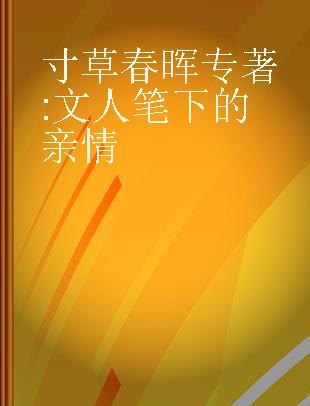 寸草春晖专著:文人笔下的亲情